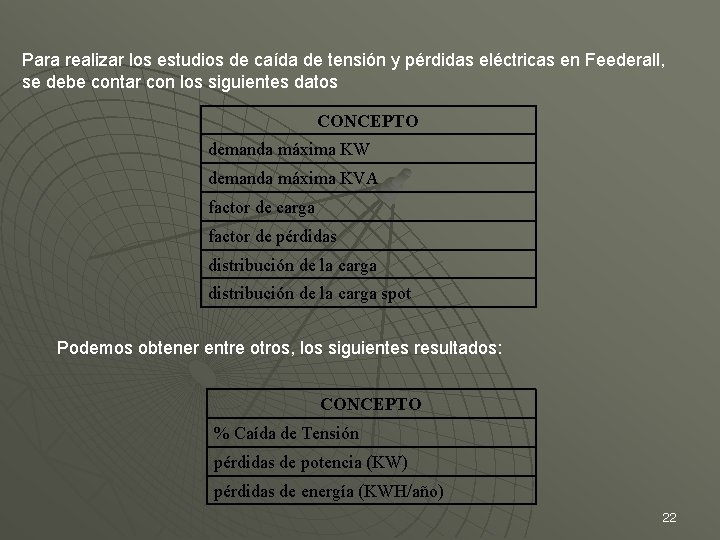 Para realizar los estudios de caída de tensión y pérdidas eléctricas en Feederall, se debe contar con los siguientes datos

| CONCEPTO |
|---|
| demanda máxima KW |
| demanda máxima KVA |
| factor de carga |
| factor de pérdidas |
| distribución de la carga |
| distribución de la carga spot |

Podemos obtener entre otros, los siguientes resultados:

| CONCEPTO |
|---|
| % Caída de Tensión |
| pérdidas de potencia (KW) |
| pérdidas de energía (KWH/año) |

22